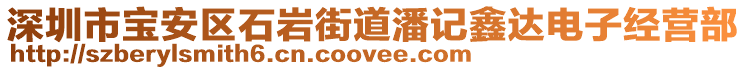 深圳市宝安区石岩街道潘记鑫达电子经营部
http://szberylsmith6.cn.coovee.com